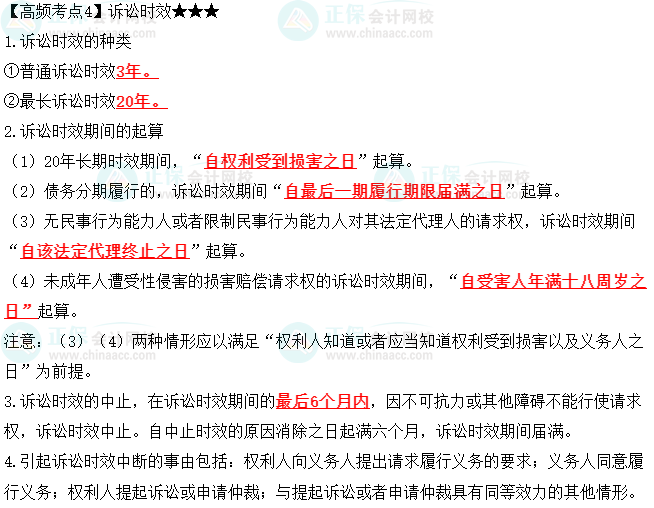 【高频考点4】诉讼时效★★★

1.诉讼时效的种类

①普通诉讼时效3年。

②最长诉讼时效20年。

2.诉讼时效期间的起算

（1）20年长期时效期间，“自权利受到损害之日”起算。

（2）债务分期履行的，诉讼时效期间“自最后一期履行期限届满之日”起算。

（3）无民事行为能力人或者限制民事行为能力人对其法定代理人的请求权，诉讼时效期间“自该法定代理终止之日”起算。

（4）未成年人遭受性侵害的损害赔偿请求权的诉讼时效期间，“自受害人年满十八周岁之日”起算。

注意：（3）（4）两种情形应以满足“权利人知道或者应当知道权利受到损害以及义务人之日”为前提。

3.诉讼时效的中止，在诉讼时效期间的最后6个月内，因不可抗力或其他障碍不能行使请求权，诉讼时效中止。自中止时效的原因消除之日起满六个月，诉讼时效期间届满。

4.引起诉讼时效中断的事由包括：权利人向义务人提出请求履行义务的要求；义务人同意履行义务；权利人提起诉讼或申请仲裁；与提起诉讼或者申请仲裁具有同等效力的其他情形。

正保会计网校
www.chinaacc.com